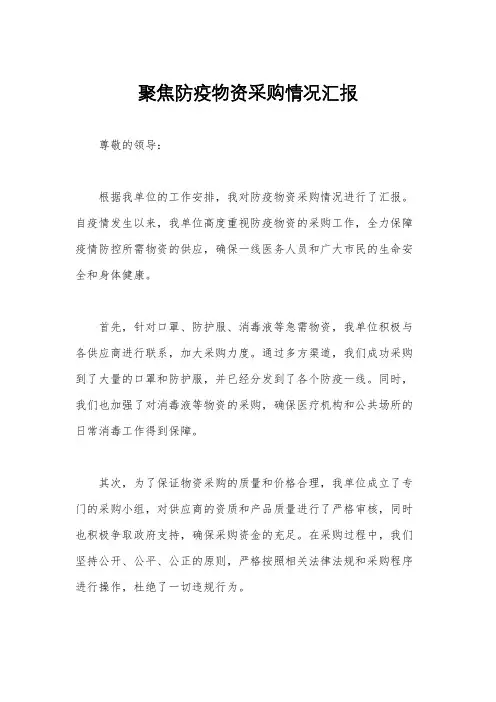 聚焦防疫物资采购情况汇报

尊敬的领导：

根据我单位的工作安排，我对防疫物资采购情况进行了汇报。自疫情发生以来，我单位高度重视防疫物资的采购工作，全力保障疫情防控所需物资的供应，确保一线医务人员和广大市民的生命安全和身体健康。

首先，针对口罩、防护服、消毒液等急需物资，我单位积极与各供应商进行联系，加大采购力度。通过多方渠道，我们成功采购到了大量的口罩和防护服，并已经分发到了各个防疫一线。同时，我们也加强了对消毒液等物资的采购，确保医疗机构和公共场所的日常消毒工作得到保障。

其次，为了保证物资采购的质量和价格合理，我单位成立了专门的采购小组，对供应商的资质和产品质量进行了严格审核，同时也积极争取政府支持，确保采购资金的充足。在采购过程中，我们坚持公开、公平、公正的原则，严格按照相关法律法规和采购程序进行操作，杜绝了一切违规行为。